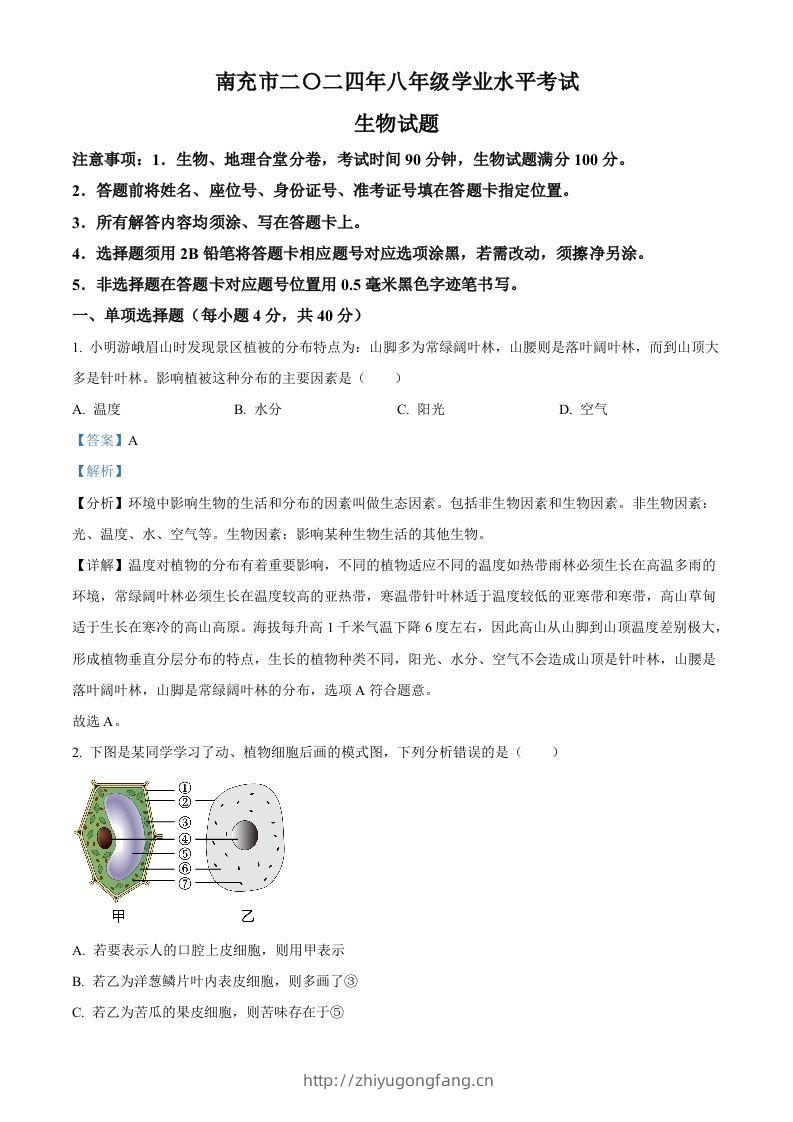 南充市二〇二四年八年级学业水平考试

生物试题

注意事项：1．生物、地理合堂分卷，考试时间 90 分钟，生物试题满分 100 分。

2．答题前将姓名、座位号、身份证号、准考证号填在答题卡指定位置。

3．所有解答内容均须涂、写在答题卡上。

4．选择题须用 2B 铅笔将答题卡相应题号对应选项涂黑，若需改动，须擦净另涂。

5．非选择题在答题卡对应题号位置用 0.5 毫米黑色字迹笔书写。

一、单项选择题（每小题 4 分，共 40 分）

1. 小明游峨眉山时发现景区植被的分布特点为：山脚多为常绿阔叶林，山腰则是落叶阔叶林，而到山顶大多是针叶林。影响植被这种分布的主要因素是（　　）

A. 温度　　B. 水分　　C. 阳光　　D. 空气

【答案】A

【解析】

【分析】环境中影响生物的生活和分布的因素叫做生态因素。包括非生物因素和生物因素。非生物因素：光、温度、水、空气等。生物因素：影响某种生物生活的其他生物。

【详解】温度对植物的分布有着重要影响，不同的植物适应不同的温度如热带雨林必须生长在高温多雨的环境，常绿阔叶林必须生长在温度较高的亚热带，寒温带针叶林适于温度较低的亚寒带和寒带，高山草甸适于生长在寒冷的高山高原。海拔每升高 1 千米气温下降 6 度左右，因此高山从山脚到山顶温度差别极大，形成植物垂直分层分布的特点，生长的植物种类不同，阳光、水分、空气不会造成山顶是针叶林，山腰是落叶阔叶林，山脚是常绿阔叶林的分布，选项 A 符合题意。

故选 A。

2. 下图是某同学学习了动、植物细胞后画的模式图，下列分析错误的是（　　）

①
②
③
④
⑤
⑥
⑦
甲　　乙

A. 若要表示人的口腔上皮细胞，则用甲表示

B. 若乙为洋葱鳞片叶内表皮细胞，则多画了③

C. 若乙为苦瓜的果皮细胞，则苦味存在于⑤

http://zhiyugongfang.cn